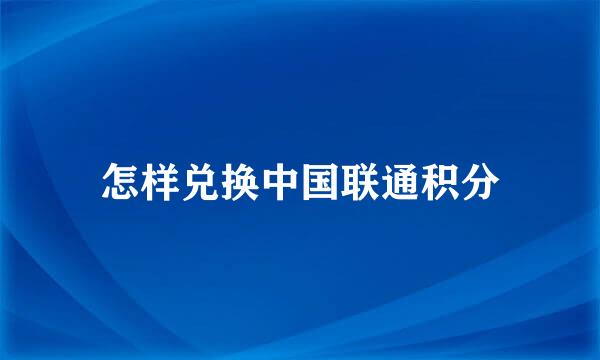 怎样兑换中国联通积分